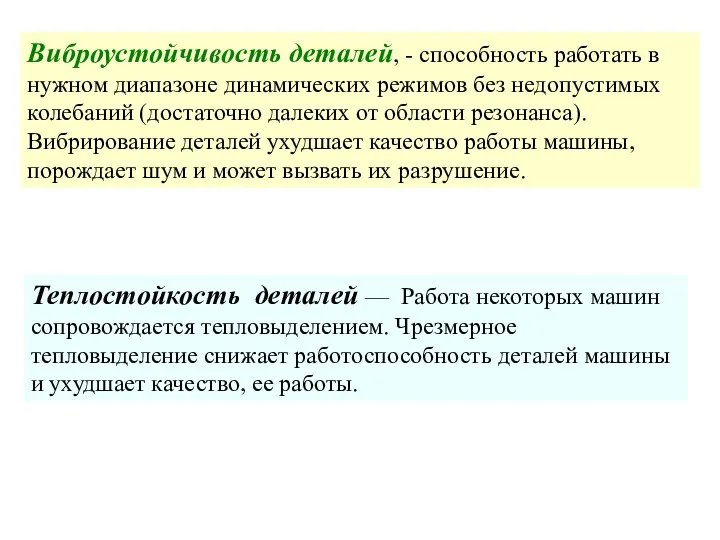 Виброустойчивость деталей, - способность работать в нужном диапазоне динамических режимов без недопустимых колебаний (достаточно далеких от области резонанса). Вибрирование деталей ухудшает качество работы машины, порождает шум и может вызвать их разрушение.

Теплостойкость деталей — Работа некоторых машин сопровождается тепловыделением. Чрезмерное тепловыделение снижает работоспособность деталей машины и ухудшает качество, ее работы.